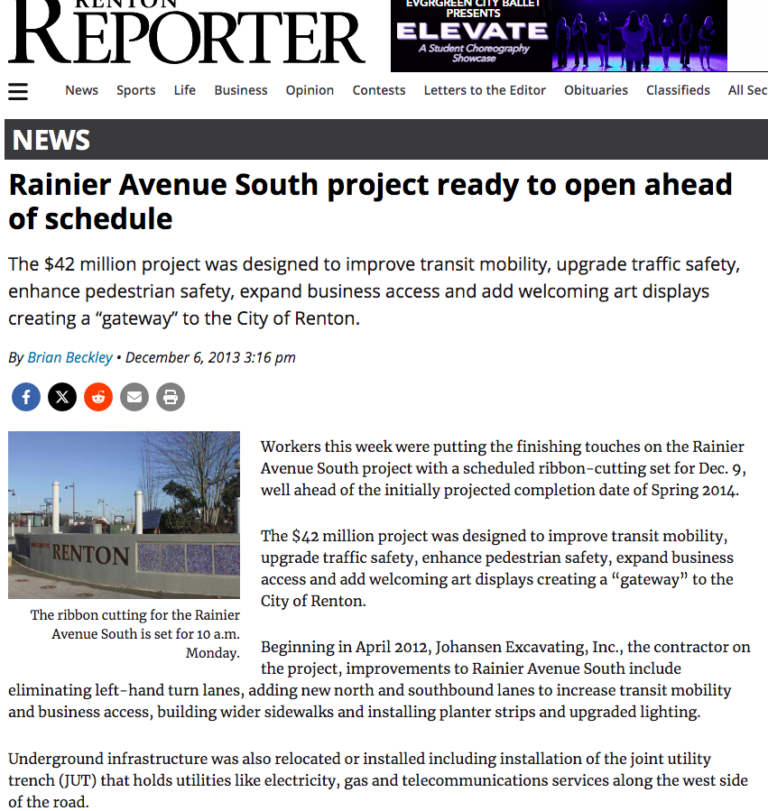 RENTON
REPORTER

EVGRGREEN CITY BALLET PRESENTS
ELEVATE
A Student Choreography Showcase

News Sports Life Business Opinion Contests Letters to the Editor Obituaries Classifieds All Sec

NEWS

Rainier Avenue South project ready to open ahead of schedule

The $42 million project was designed to improve transit mobility, upgrade traffic safety, enhance pedestrian safety, expand business access and add welcoming art displays creating a “gateway” to the City of Renton.

By Brian Beckley • December 6, 2013 3:16 pm

RENTON

The ribbon cutting for the Rainier Avenue South is set for 10 a.m. Monday.

Workers this week were putting the finishing touches on the Rainier Avenue South project with a scheduled ribbon-cutting set for Dec. 9, well ahead of the initially projected completion date of Spring 2014.

The $42 million project was designed to improve transit mobility, upgrade traffic safety, enhance pedestrian safety, expand business access and add welcoming art displays creating a “gateway” to the City of Renton.

Beginning in April 2012, Johansen Excavating, Inc., the contractor on the project, improvements to Rainier Avenue South include eliminating left-hand turn lanes, adding new north and southbound lanes to increase transit mobility and business access, building wider sidewalks and installing planter strips and upgraded lighting.

Underground infrastructure was also relocated or installed including installation of the joint utility trench (JUT) that holds utilities like electricity, gas and telecommunications services along the west side of the road.